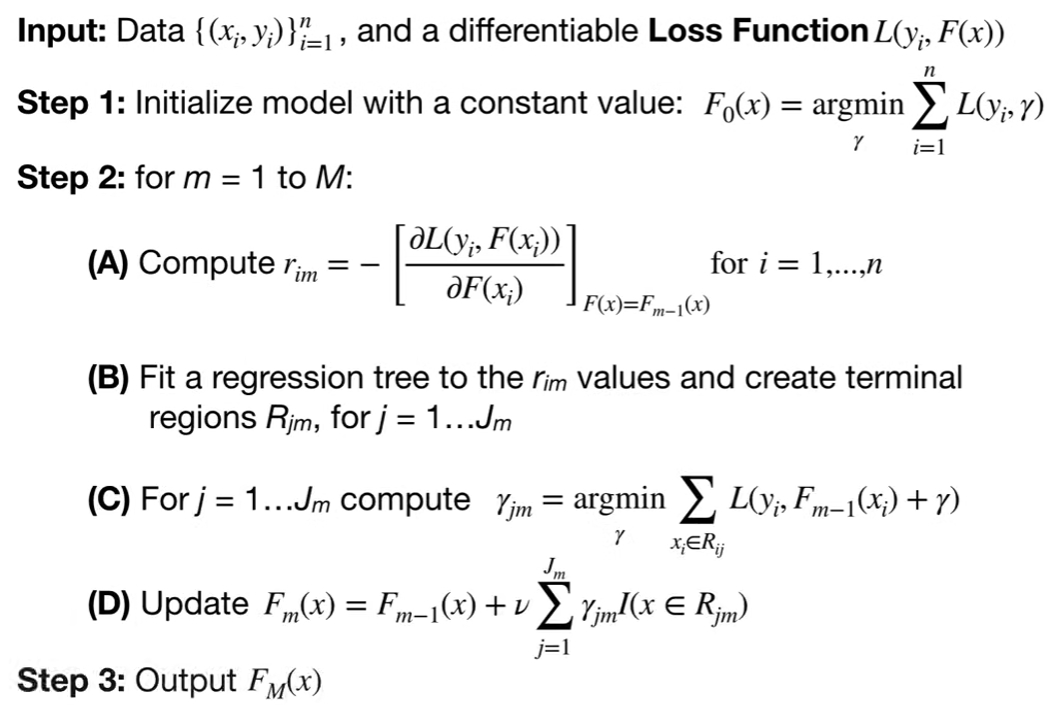 Input: Data $\{(x_i, y_i)\}_{i=1}^{n}$, and a differentiable Loss Function $L(y_i, F(x))$

Step 1: Initialize model with a constant value: $F_0(x) = \underset{\gamma}{\operatorname{argmin}} \sum_{i=1}^{n} L(y_i, \gamma)$

Step 2: for m = 1 to M:

(A) Compute $r_{im} = -\left[\frac{\partial L(y_i, F(x_i))}{\partial F(x_i)}\right]_{F(x)=F_{m-1}(x)}$ for $i = 1,...,n$

(B) Fit a regression tree to the $r_{im}$ values and create terminal regions $R_{jm}$, for $j = 1...J_m$

(C) For $j = 1...J_m$ compute $\gamma_{jm} = \underset{\gamma}{\operatorname{argmin}} \sum_{x_i \in R_{ij}} L(y_i, F_{m-1}(x_i) + \gamma)$

(D) Update $F_m(x) = F_{m-1}(x) + \nu \sum_{j=1}^{J_m} \gamma_{jm} I(x \in R_{jm})$

Step 3: Output $F_M(x)$